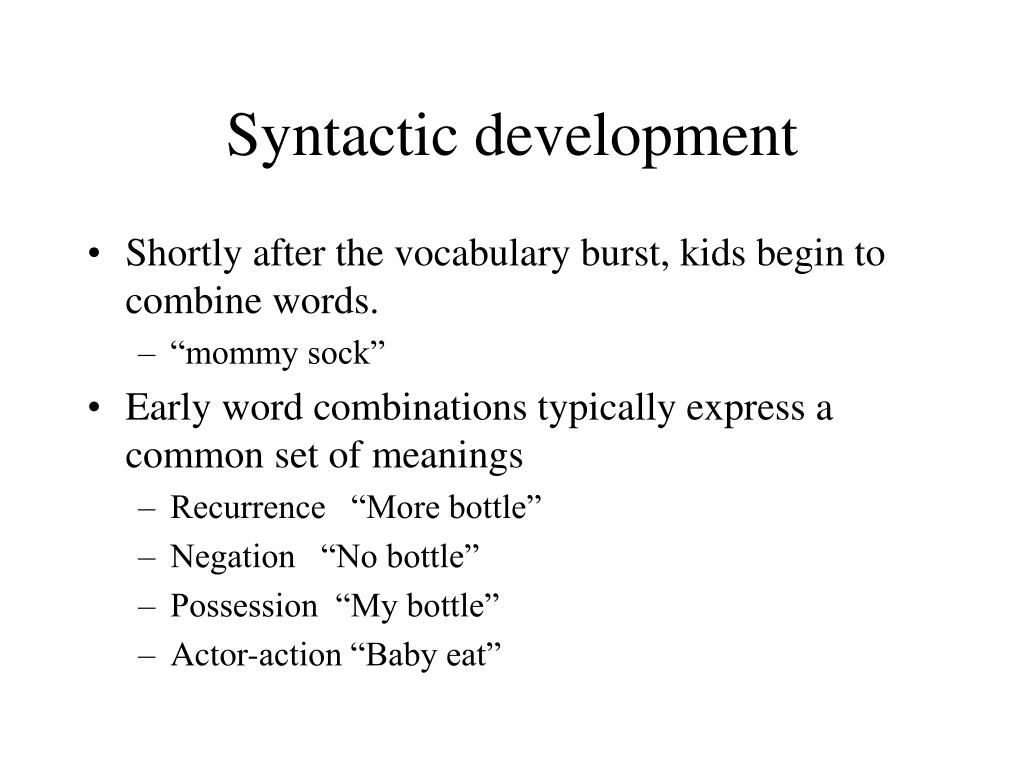 Syntactic development

• Shortly after the vocabulary burst, kids begin to combine words.
– “mommy sock”
• Early word combinations typically express a common set of meanings
– Recurrence “More bottle”
– Negation “No bottle”
– Possession “My bottle”
– Actor-action “Baby eat”